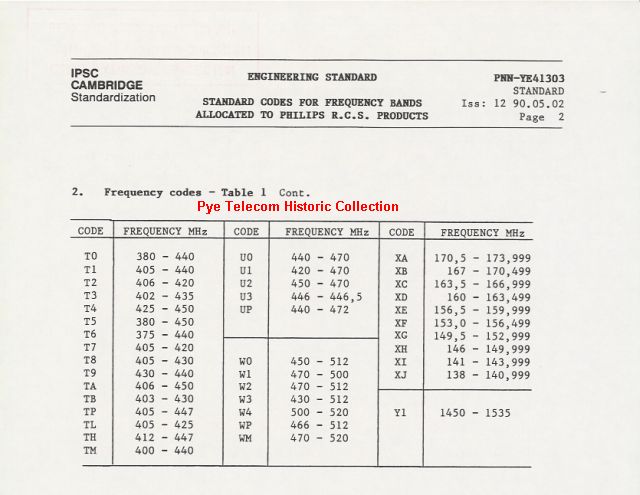 IPSC
CAMBRIDGE
Standardization

ENGINEERING STANDARD

STANDARD CODES FOR FREQUENCY BANDS
ALLOCATED TO PHILIPS R.C.S. PRODUCTS

PNN-YE41303
STANDARD
Iss: 12 90.05.02
Page 2

2. Frequency codes - Table 1 Cont.

Pye Telecom Historic Collection

| CODE | FREQUENCY MHz | CODE | FREQUENCY MHz | CODE | FREQUENCY MHz |
|---|---|---|---|---|---|
| T0 | 380 - 440 | U0 | 440 - 470 | XA | 170,5 - 173,999 |
| T1 | 405 - 440 | U1 | 420 - 470 | XB | 167 - 170,499 |
| T2 | 406 - 420 | U2 | 450 - 470 | XC | 163,5 - 166,999 |
| T3 | 402 - 435 | U3 | 446 - 446,5 | XD | 160 - 163,499 |
| T4 | 425 - 450 | UP | 440 - 472 | XE | 156,5 - 159,999 |
| T5 | 380 - 450 | | | XF | 153,0 - 156,499 |
| T6 | 375 - 440 | | | XG | 149,5 - 152,999 |
| T7 | 405 - 420 | | | XH | 146 - 149,999 |
| T8 | 405 - 430 | W0 | 450 - 512 | XI | 141 - 143,999 |
| T9 | 430 - 440 | W1 | 470 - 500 | XJ | 138 - 140,999 |
| TA | 406 - 450 | W2 | 470 - 512 | | |
| TB | 403 - 430 | W3 | 430 - 512 | | |
| TP | 405 - 447 | W4 | 500 - 520 | Y1 | 1450 - 1535 |
| TL | 405 - 425 | WP | 466 - 512 | | |
| TH | 412 - 447 | WM | 470 - 520 | | |
| TM | 400 - 440 | | | | |